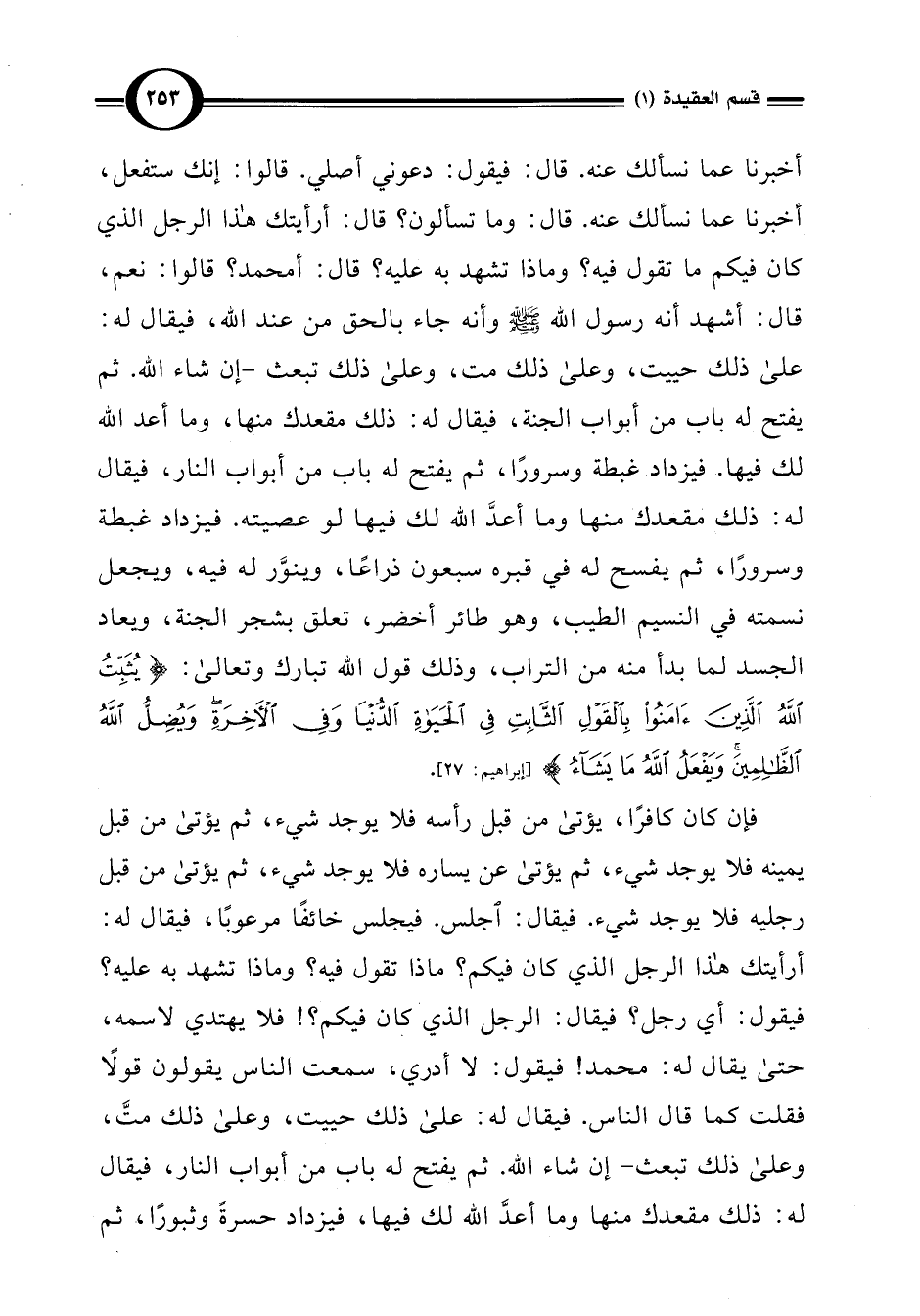 قسم العقيدة (١)

٢٥٣

أخبرنا عما نسألك عنه. قال: فيقول: دعوني أصلي. قالوا: إنك ستفعل، أخبرنا عما نسألك عنه. قال: وما تسألون؟ قال: أرأيتك هٰذا الرجل الذي كان فيكم ما تقول فيه؟ وماذا تشهد به عليه؟ قال: أمحمد؟ قالوا: نعم، قال: أشهد أنه رسول الله ﷺ وأنه جاء بالحق من عند الله، فيقال له: علىٰ ذلك حييت، وعلىٰ ذلك مت، وعلىٰ ذلك تبعث -إن شاء الله. ثم يفتح له باب من أبواب الجنة، فيقال له: ذلك مقعدك منها، وما أعد الله لك فيها. فيزداد غبطة وسرورًا، ثم يفتح له باب من أبواب النار، فيقال له: ذلك مقعدك منها وما أعدَّ الله لك فيها لو عصيته. فيزداد غبطة وسرورًا، ثم يفسح له في قبره سبعون ذراعًا، وينوَّر له فيه، ويجعل نسمته في النسيم الطيب، وهو طائر أخضر، تعلق بشجر الجنة، ويعاد الجسد لما بدأ منه من التراب، وذلك قول الله تبارك وتعالىٰ: ﴿يُثَبِّتُ ٱللَّهُ ٱلَّذِينَ ءَامَنُوا۟ بِٱلْقَوْلِ ٱلثَّابِتِ فِى ٱلْحَيَوٰةِ ٱلدُّنْيَا وَفِى ٱلْءَاخِرَةِ ۖ وَيُضِلُّ ٱللَّهُ ٱلظَّٰلِمِينَ ۚ وَيَفْعَلُ ٱللَّهُ مَا يَشَآءُ﴾ [إبراهيم: ٢٧].

فإن كان كافرًا، يؤتىٰ من قبل رأسه فلا يوجد شيء، ثم يؤتىٰ من قبل يمينه فلا يوجد شيء، ثم يؤتىٰ عن يساره فلا يوجد شيء، ثم يؤتىٰ من قبل رجليه فلا يوجد شيء. فيقال: ٱجلس. فيجلس خائفًا مرعوبًا، فيقال له: أرأيتك هٰذا الرجل الذي كان فيكم؟ ماذا تقول فيه؟ وماذا تشهد به عليه؟ فيقول: أي رجل؟ فيقال: الرجل الذي كان فيكم؟! فلا يهتدي لاسمه، حتىٰ يقال له: محمد! فيقول: لا أدري، سمعت الناس يقولون قولًا فقلت كما قال الناس. فيقال له: علىٰ ذلك حييت، وعلىٰ ذلك متَّ، وعلىٰ ذلك تبعث- إن شاء الله. ثم يفتح له باب من أبواب النار، فيقال له: ذلك مقعدك منها وما أعدَّ الله لك فيها، فيزداد حسرةً وثبورًا، ثم